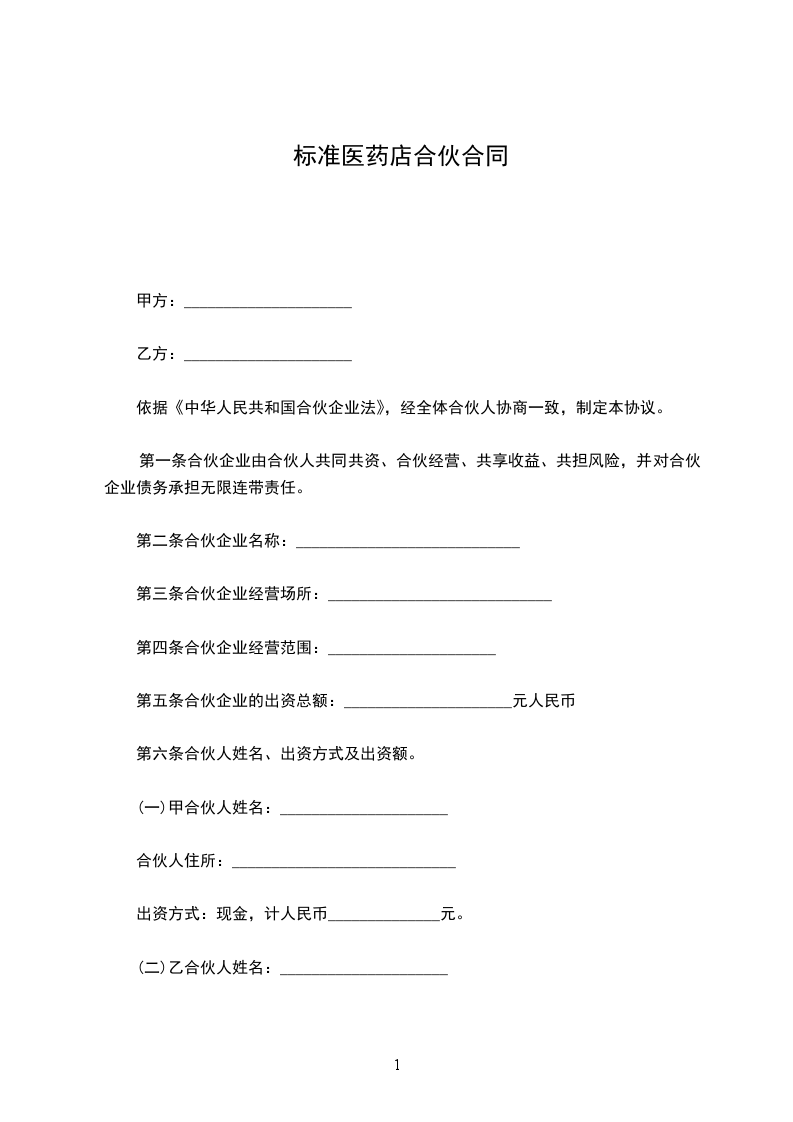 标准医药店合伙合同

甲方：_____________________

乙方：_____________________

依据《中华人民共和国合伙企业法》，经全体合伙人协商一致，制定本协议。

第一条合伙企业由合伙人共同共资、合伙经营、共享收益、共担风险，并对合伙企业债务承担无限连带责任。

第二条合伙企业名称：____________________________

第三条合伙企业经营场所：____________________________

第四条合伙企业经营范围：_____________________

第五条合伙企业的出资总额：_____________________元人民币

第六条合伙人姓名、出资方式及出资额。

(一)甲合伙人姓名：_____________________

合伙人住所：____________________________

出资方式：现金，计人民币______________元。

(二)乙合伙人姓名：_____________________

1